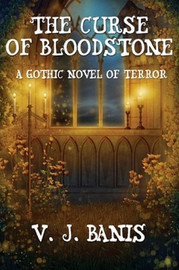 THE CURSE OF BLOODSTONE

A GOTHIC NOVEL OF TERROR

V. J. BANIS